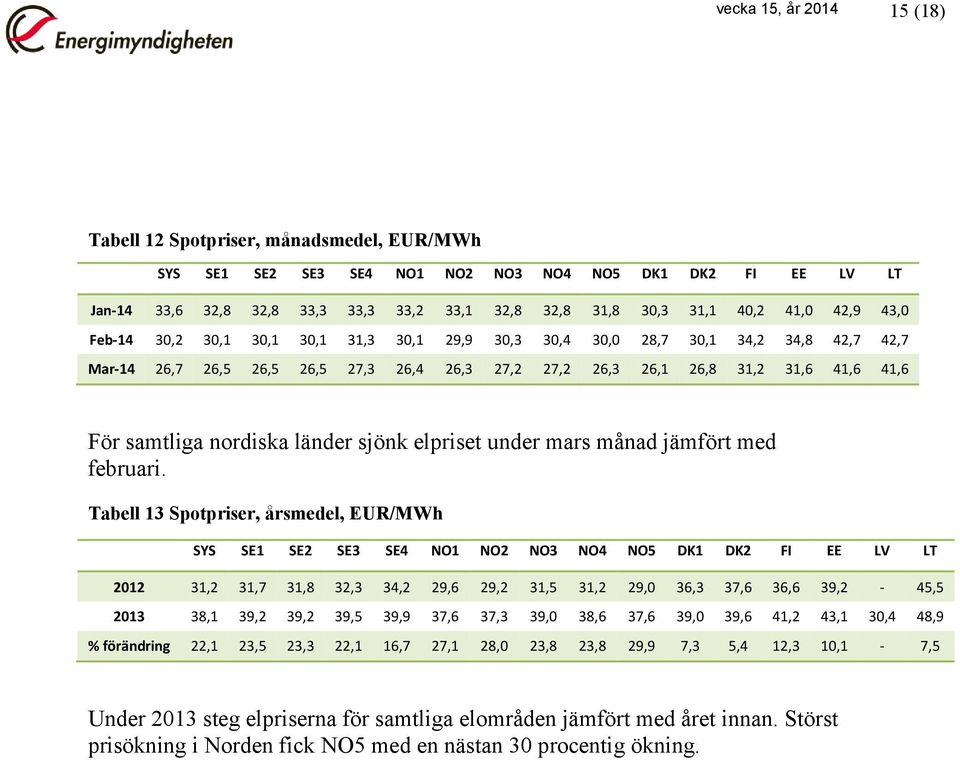 Energimyndigheten

vecka 15, år 2014

15 (18)

Tabell 12 Spotpriser, månadsmedel, EUR/MWh

| | SYS | SE1 | SE2 | SE3 | SE4 | NO1 | NO2 | NO3 | NO4 | NO5 | DK1 | DK2 | FI | EE | LV | LT |
|---|---|---|---|---|---|---|---|---|---|---|---|---|---|---|---|---|
| Jan-14 | 33,6 | 32,8 | 32,8 | 33,3 | 33,3 | 33,2 | 33,1 | 32,8 | 32,8 | 31,8 | 30,3 | 31,1 | 40,2 | 41,0 | 42,9 | 43,0 |
| Feb-14 | 30,2 | 30,1 | 30,1 | 30,1 | 31,3 | 30,1 | 29,9 | 30,3 | 30,4 | 30,0 | 28,7 | 30,1 | 34,2 | 34,8 | 42,7 | 42,7 |
| Mar-14 | 26,7 | 26,5 | 26,5 | 26,5 | 27,3 | 26,4 | 26,3 | 27,2 | 27,2 | 26,3 | 26,1 | 26,8 | 31,2 | 31,6 | 41,6 | 41,6 |

För samtliga nordiska länder sjönk elpriset under mars månad jämfört med februari.

Tabell 13 Spotpriser, årsmedel, EUR/MWh

| | SYS | SE1 | SE2 | SE3 | SE4 | NO1 | NO2 | NO3 | NO4 | NO5 | DK1 | DK2 | FI | EE | LV | LT |
|---|---|---|---|---|---|---|---|---|---|---|---|---|---|---|---|---|
| 2012 | 31,2 | 31,7 | 31,8 | 32,3 | 34,2 | 29,6 | 29,2 | 31,5 | 31,2 | 29,0 | 36,3 | 37,6 | 36,6 | 39,2 | - | 45,5 |
| 2013 | 38,1 | 39,2 | 39,2 | 39,5 | 39,9 | 37,6 | 37,3 | 39,0 | 38,6 | 37,6 | 39,0 | 39,6 | 41,2 | 43,1 | 30,4 | 48,9 |
| % förändring | 22,1 | 23,5 | 23,3 | 22,1 | 16,7 | 27,1 | 28,0 | 23,8 | 23,8 | 29,9 | 7,3 | 5,4 | 12,3 | 10,1 | - | 7,5 |

Under 2013 steg elpriserna för samtliga elområden jämfört med året innan. Störst prisökning i Norden fick NO5 med en nästan 30 procentig ökning.